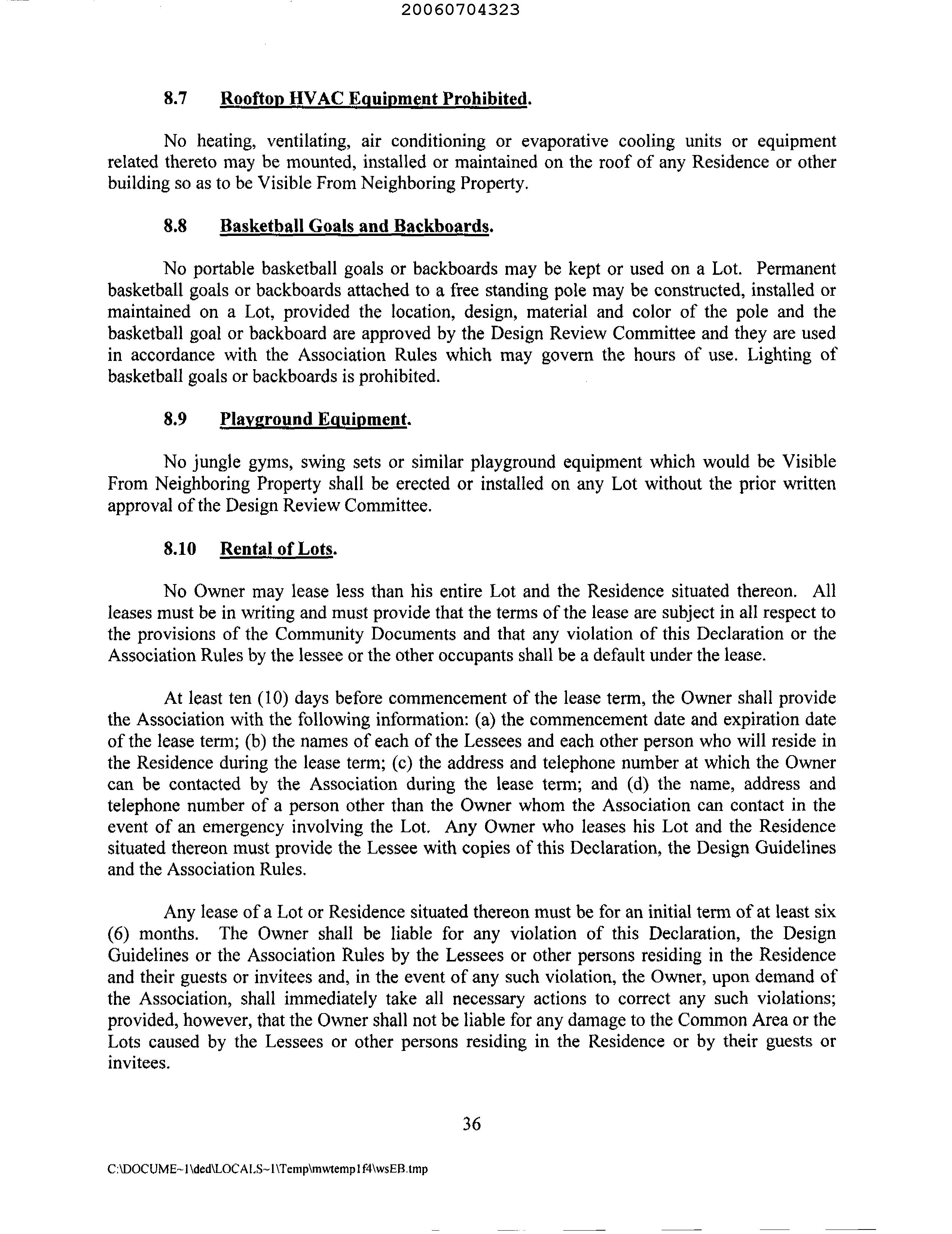 20060704323

8.7 Rooftop HVAC Equipment Prohibited.

No heating, ventilating, air conditioning or evaporative cooling units or equipment related thereto may be mounted, installed or maintained on the roof of any Residence or other building so as to be Visible From Neighboring Property.

8.8 Basketball Goals and Backboards.

No portable basketball goals or backboards may be kept or used on a Lot. Permanent basketball goals or backboards attached to a free standing pole may be constructed, installed or maintained on a Lot, provided the location, design, material and color of the pole and the basketball goal or backboard are approved by the Design Review Committee and they are used in accordance with the Association Rules which may govern the hours of use. Lighting of basketball goals or backboards is prohibited.

8.9 Playground Equipment.

No jungle gyms, swing sets or similar playground equipment which would be Visible From Neighboring Property shall be erected or installed on any Lot without the prior written approval of the Design Review Committee.

8.10 Rental of Lots.

No Owner may lease less than his entire Lot and the Residence situated thereon. All leases must be in writing and must provide that the terms of the lease are subject in all respect to the provisions of the Community Documents and that any violation of this Declaration or the Association Rules by the lessee or the other occupants shall be a default under the lease.

At least ten (10) days before commencement of the lease term, the Owner shall provide the Association with the following information: (a) the commencement date and expiration date of the lease term; (b) the names of each of the Lessees and each other person who will reside in the Residence during the lease term; (c) the address and telephone number at which the Owner can be contacted by the Association during the lease term; and (d) the name, address and telephone number of a person other than the Owner whom the Association can contact in the event of an emergency involving the Lot. Any Owner who leases his Lot and the Residence situated thereon must provide the Lessee with copies of this Declaration, the Design Guidelines and the Association Rules.

Any lease of a Lot or Residence situated thereon must be for an initial term of at least six (6) months. The Owner shall be liable for any violation of this Declaration, the Design Guidelines or the Association Rules by the Lessees or other persons residing in the Residence and their guests or invitees and, in the event of any such violation, the Owner, upon demand of the Association, shall immediately take all necessary actions to correct any such violations; provided, however, that the Owner shall not be liable for any damage to the Common Area or the Lots caused by the Lessees or other persons residing in the Residence or by their guests or invitees.

36

C:\DOCUME~1\ded\LOCALS~1\Temp\mwtemp1f4\wsEB.tmp